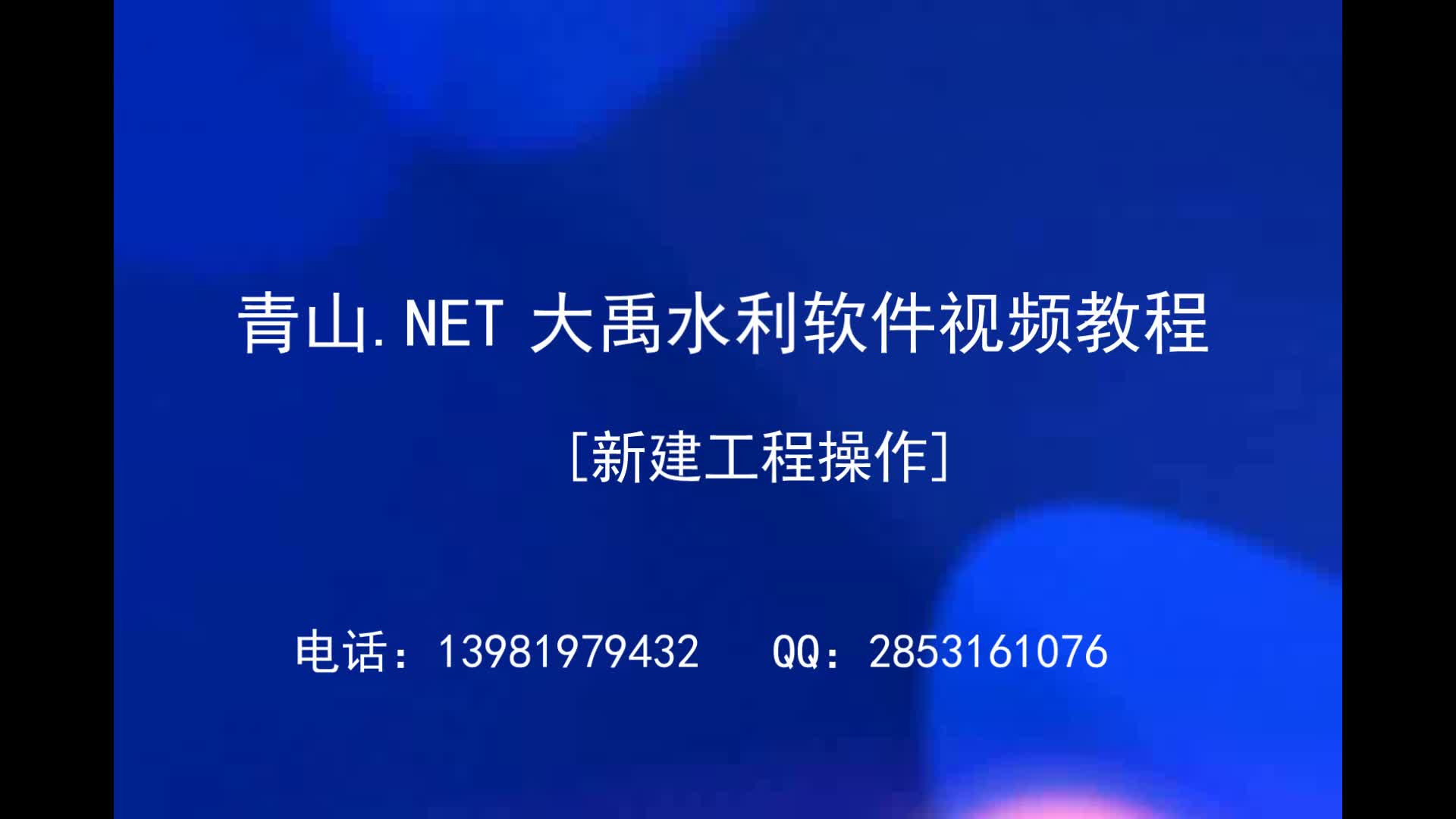 青山.NET 大禹水利软件视频教程

[新建工程操作]

电话：13981979432　QQ：2853161076